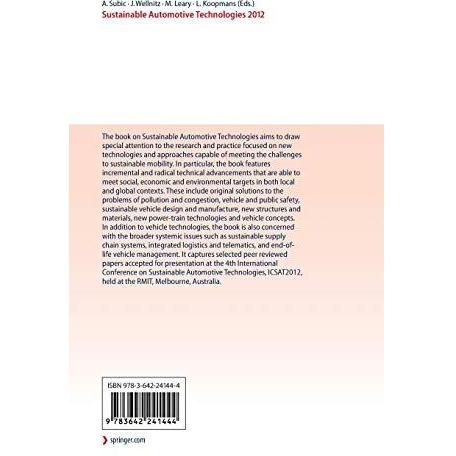 A. Subic · J. Wellnitz · M. Leary · L. Koopmans (Eds.)
Sustainable Automotive Technologies 2012

The book on Sustainable Automotive Technologies aims to draw special attention to the research and practice focused on new technologies and approaches capable of meeting the challenges to sustainable mobility. In particular, the book features incremental and radical technical advancements that are able to meet social, economic and environmental targets in both local and global contexts. These include original solutions to the problems of pollution and congestion, vehicle and public safety, sustainable vehicle design and manufacture, new structures and materials, new power-train technologies and vehicle concepts. In addition to vehicle technologies, the book is also concerned with the broader systemic issues such as sustainable supply chain systems, integrated logistics and telematics, and end-of-life vehicle management. It captures selected peer reviewed papers accepted for presentation at the 4th International Conference on Sustainable Automotive Technologies, ICSAT2012, held at the RMIT, Melbourne, Australia.

ISBN 978-3-642-24144-4

9 783642 241444

springer.com